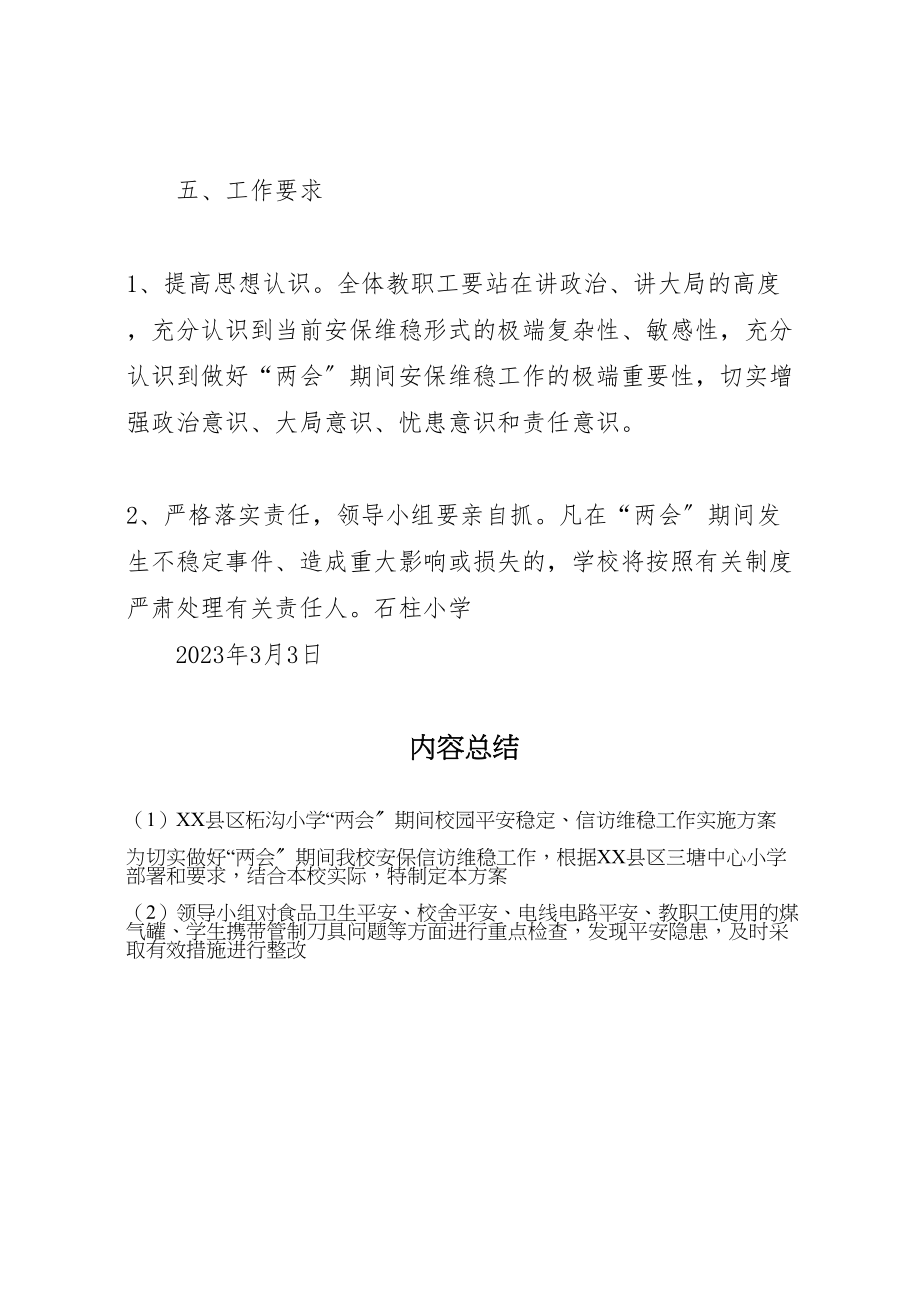 五、工作要求

1、提高思想认识。全体教职工要站在讲政治、讲大局的高度，充分认识到当前安保维稳形式的极端复杂性、敏感性，充分认识到做好“两会〞期间安保维稳工作的极端重要性，切实增强政治意识、大局意识、忧患意识和责任意识。

2、严格落实责任，领导小组要亲自抓。凡在“两会〞期间发生不稳定事件、造成重大影响或损失的，学校将按照有关制度严肃处理有关责任人。石柱小学

2023年3月3日

内容总结

（1）XX县区柘沟小学“两会〞期间校园平安稳定、信访维稳工作实施方案

为切实做好“两会〞期间我校安保信访维稳工作，根据XX县区三塘中心小学部署和要求，结合本校实际，特制定本方案

（2）领导小组对食品卫生平安、校舍平安、电线电路平安、教职工使用的煤气罐、学生携带管制刀具问题等方面进行重点检查，发现平安隐患，及时采取有效措施进行整改